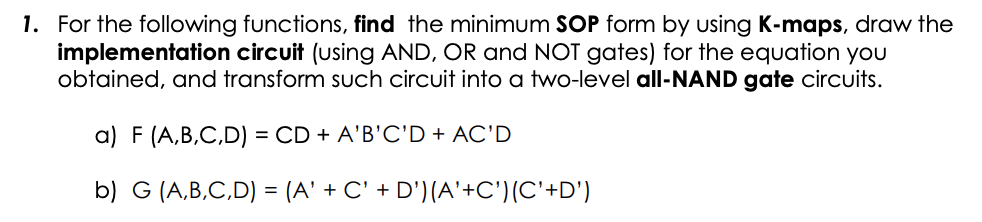 1. For the following functions, find the minimum SOP form by using K-maps, draw the implementation circuit (using AND, OR and NOT gates) for the equation you obtained, and transform such circuit into a two-level all-NAND gate circuits.

a) F (A,B,C,D) = CD + A'B'C'D + AC'D

b) G (A,B,C,D) = (A' + C' + D')(A'+C')(C'+D')